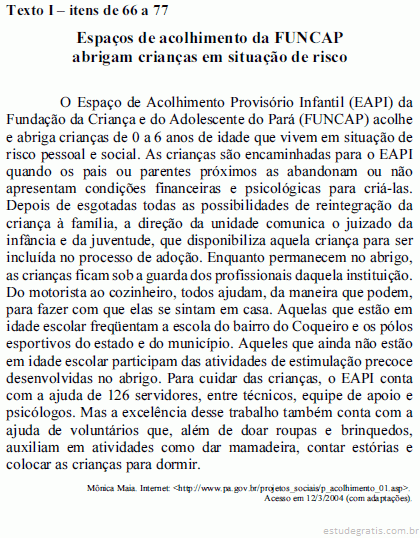 Texto I – itens de 66 a 77

Espaços de acolhimento da FUNCAP abrigam crianças em situação de risco

O Espaço de Acolhimento Provisório Infantil (EAPI) da Fundação da Criança e do Adolescente do Pará (FUNCAP) acolhe e abriga crianças de 0 a 6 anos de idade que vivem em situação de risco pessoal e social. As crianças são encaminhadas para o EAPI quando os pais ou parentes próximos as abandonam ou não apresentam condições financeiras e psicológicas para criá-las. Depois de esgotadas todas as possibilidades de reintegração da criança à família, a direção da unidade comunica o juizado da infância e da juventude, que disponibiliza aquela criança para ser incluída no processo de adoção. Enquanto permanecem no abrigo, as crianças ficam sob a guarda dos profissionais daquela instituição. Do motorista ao cozinheiro, todos ajudam, da maneira que podem, para fazer com que elas se sintam em casa. Aquelas que estão em idade escolar freqüentam a escola do bairro do Coqueiro e os pólos esportivos do estado e do município. Aqueles que ainda não estão em idade escolar participam das atividades de estimulação precoce desenvolvidas no abrigo. Para cuidar das crianças, o EAPI conta com a ajuda de 126 servidores, entre técnicos, equipe de apoio e psicólogos. Mas a excelência desse trabalho também conta com a ajuda de voluntários que, além de doar roupas e brinquedos, auxiliam em atividades como dar mamadeira, contar estórias e colocar as crianças para dormir.

Mônica Maia. Internet: <http://www.pa.gov.br/projetos_sociais/p_acolhimento_01.asp>. Acesso em 12/3/2004 (com adaptações).

estudegratis.com.br